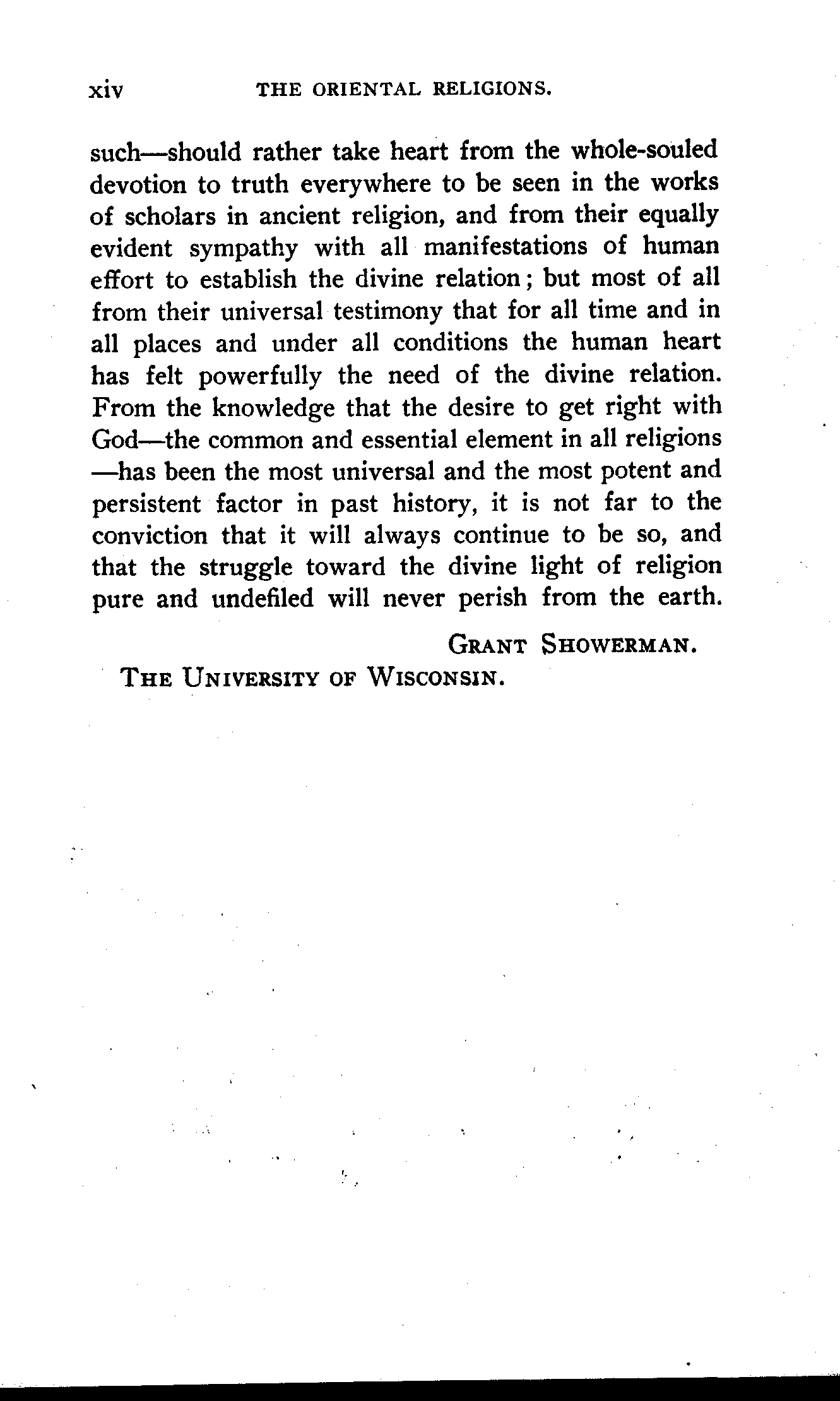 xiv THE ORIENTAL RELIGIONS.

such—should rather take heart from the whole-souled devotion to truth everywhere to be seen in the works of scholars in ancient religion, and from their equally evident sympathy with all manifestations of human effort to establish the divine relation; but most of all from their universal testimony that for all time and in all places and under all conditions the human heart has felt powerfully the need of the divine relation. From the knowledge that the desire to get right with God—the common and essential element in all religions—has been the most universal and the most potent and persistent factor in past history, it is not far to the conviction that it will always continue to be so, and that the struggle toward the divine light of religion pure and undefiled will never perish from the earth.

GRANT SHOWERMAN.

THE UNIVERSITY OF WISCONSIN.